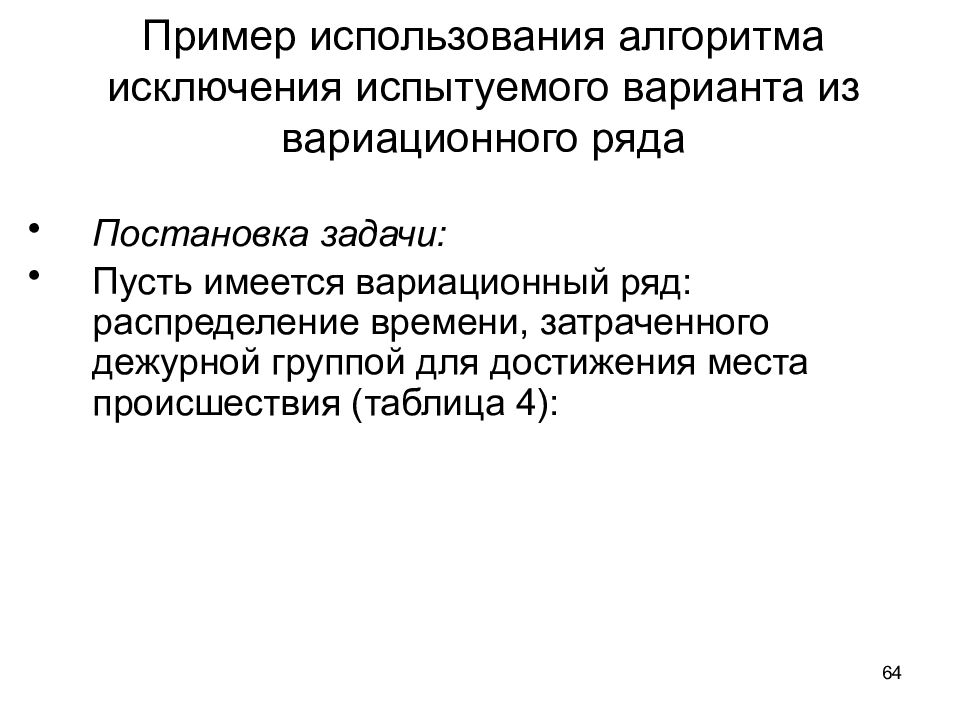 Пример использования алгоритма исключения испытуемого варианта из вариационного ряда

• Постановка задачи:
• Пусть имеется вариационный ряд: распределение времени, затраченного дежурной группой для достижения места происшествия (таблица 4):

64